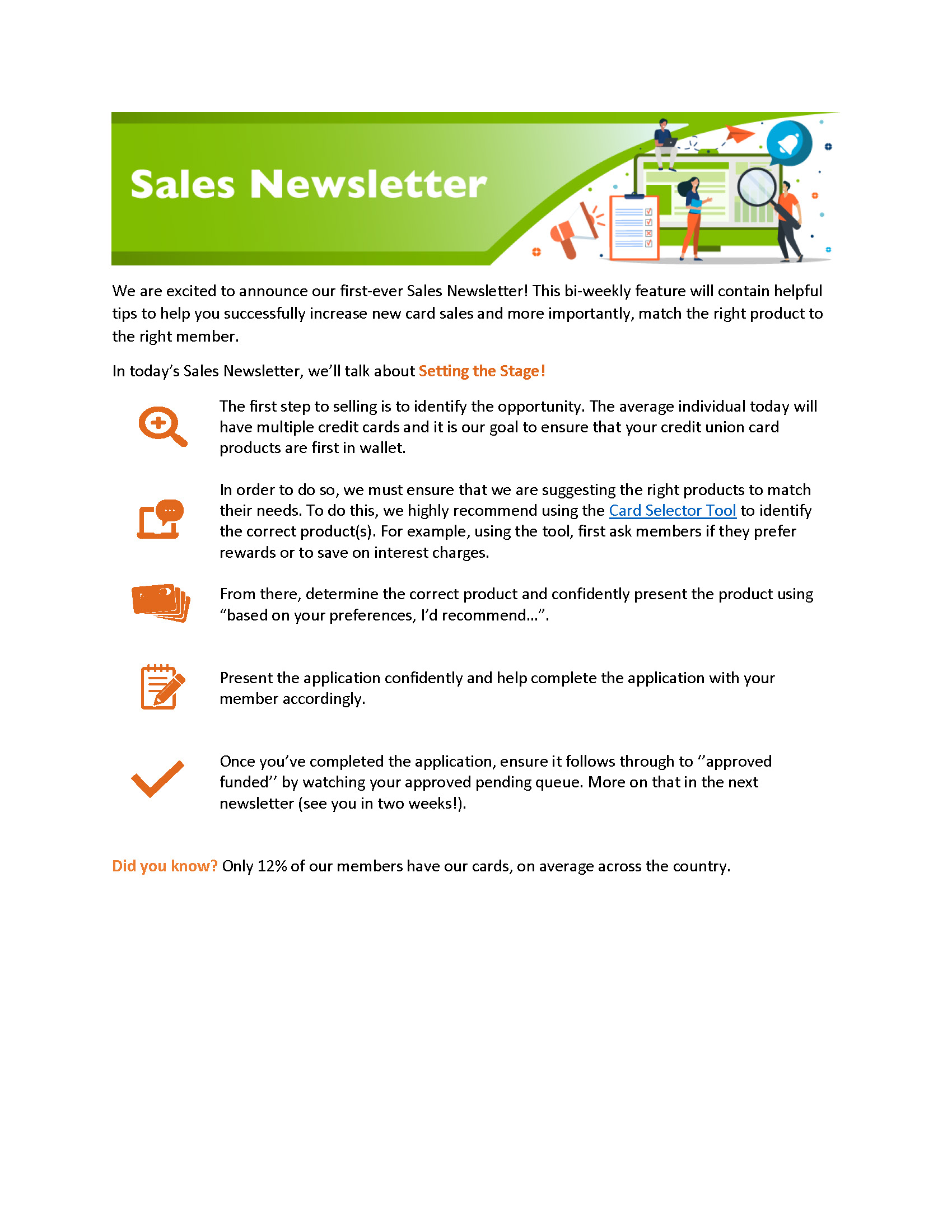 Sales Newsletter

We are excited to announce our first-ever Sales Newsletter! This bi-weekly feature will contain helpful tips to help you successfully increase new card sales and more importantly, match the right product to the right member.

In today's Sales Newsletter, we'll talk about Setting the Stage!

The first step to selling is to identify the opportunity. The average individual today will have multiple credit cards and it is our goal to ensure that your credit union card products are first in wallet.

In order to do so, we must ensure that we are suggesting the right products to match their needs. To do this, we highly recommend using the Card Selector Tool to identify the correct product(s). For example, using the tool, first ask members if they prefer rewards or to save on interest charges.

From there, determine the correct product and confidently present the product using "based on your preferences, I'd recommend…".

Present the application confidently and help complete the application with your member accordingly.

Once you've completed the application, ensure it follows through to ''approved funded'' by watching your approved pending queue. More on that in the next newsletter (see you in two weeks!).

Did you know? Only 12% of our members have our cards, on average across the country.